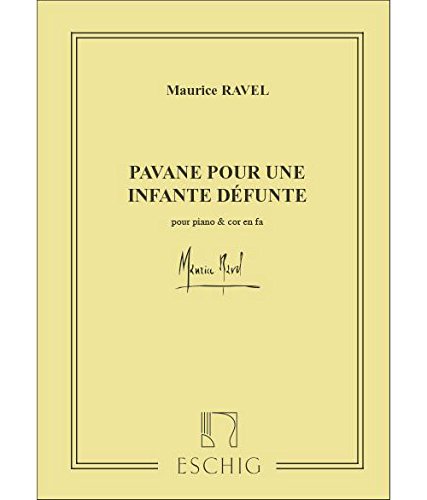 Maurice RAVEL

PAVANE POUR UNE INFANTE DÉFUNTE

pour piano & cor en fa

Maurice Ravel

ESCHIG